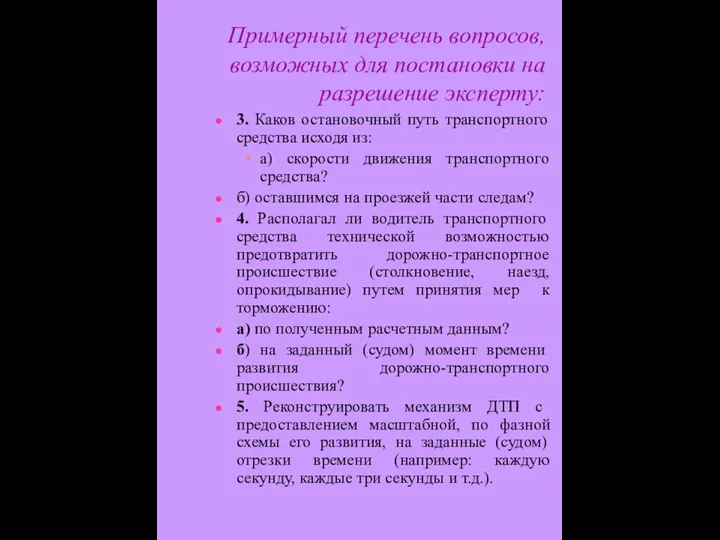 Примерный перечень вопросов, возможных для постановки на разрешение эксперту:

3. Каков остановочный путь транспортного средства исходя из:

а) скорости движения транспортного средства?

б) оставшимся на проезжей части следам?

4. Располагал ли водитель транспортного средства технической возможностью предотвратить дорожно-транспортное происшествие (столкновение, наезд, опрокидывание) путем принятия мер к торможению:

а) по полученным расчетным данным?

б) на заданный (судом) момент времени развития дорожно-транспортного происшествия?

5. Реконструировать механизм ДТП с предоставлением масштабной, по фазной схемы его развития, на заданные (судом) отрезки времени (например: каждую секунду, каждые три секунды и т.д.).